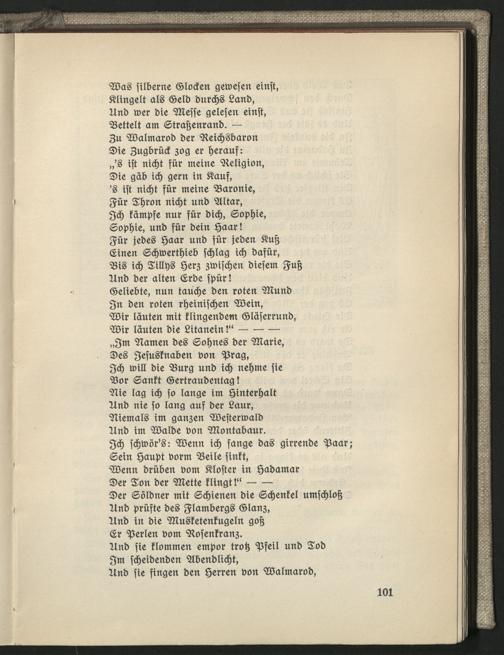 Was silberne Glocken gewesen einst,
Klingelt als Geld durchs Land,
Und wer die Messe gelesen einst,
Bettelt am Straßenrand. —
Zu Walmarod der Reichsbaron
Die Zugbrück zog er herauf:
„'s ist nicht für meine Religion,
Die gäb ich gern in Kauf,
's ist nicht für meine Baronie,
Für Thron nicht und Altar,
Ich kämpfe nur für dich, Sophie,
Sophie, und für dein Haar!
Für jedes Haar und für jeden Kuß
Einen Schwerthieb schlag ich dafür,
Bis ich Tillys Herz zwischen diesem Fuß
Und der alten Erde spür!
Geliebte, nun tauche den roten Mund
In den roten rheinischen Wein,
Wir läuten mit klingendem Gläserrund,
Wir läuten die Litanein!“ — — —
„Im Namen des Sohnes der Marie,
Des Jesusknaben von Prag,
Ich will die Burg und ich nehme sie
Vor Sankt Gertraudentag!
Nie lag ich so lange im Hinterhalt
Und nie so lang auf der Laur,
Niemals im ganzen Westerwald
Und im Walde von Montabaur.
Ich schwör's: Wenn ich fange das girrende Paar;
Sein Haupt vorm Beile sinkt,
Wenn drüben vom Kloster in Hadamar
Der Ton der Mette klingt!“ — —
Der Söldner mit Schienen die Schenkel umschloß
Und prüfte des Flambergs Glanz,
Und in die Musketenkugeln goß
Er Perlen vom Rosenkranz.
Und sie klommen empor trotz Pfeil und Tod
Im scheidenden Abendlicht,
Und sie fingen den Herren von Walmarod,

101